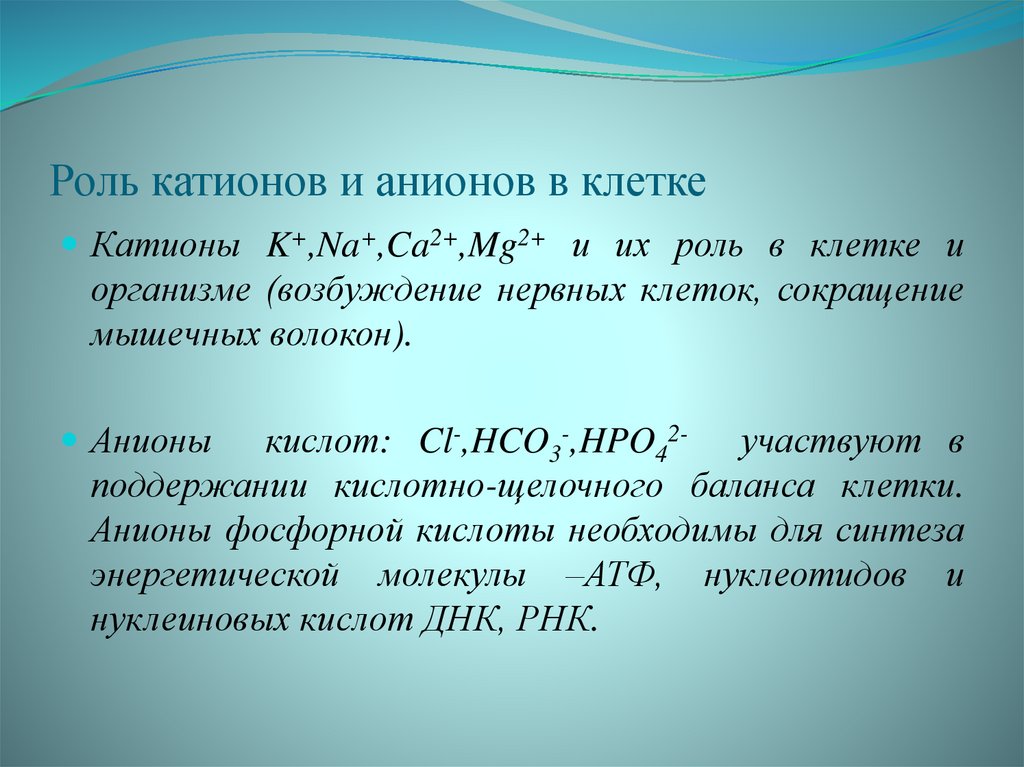 Роль катионов и анионов в клетке

Катионы $K^+$,$Na^+$,$Ca^{2+}$,$Mg^{2+}$ и их роль в клетке и организме (возбуждение нервных клеток, сокращение мышечных волокон).

Анионы кислот: $Cl^-$,$HCO_3^-$,$HPO_4^{2-}$ участвуют в поддержании кислотно-щелочного баланса клетки. Анионы фосфорной кислоты необходимы для синтеза энергетической молекулы –АТФ, нуклеотидов и нуклеиновых кислот ДНК, РНК.